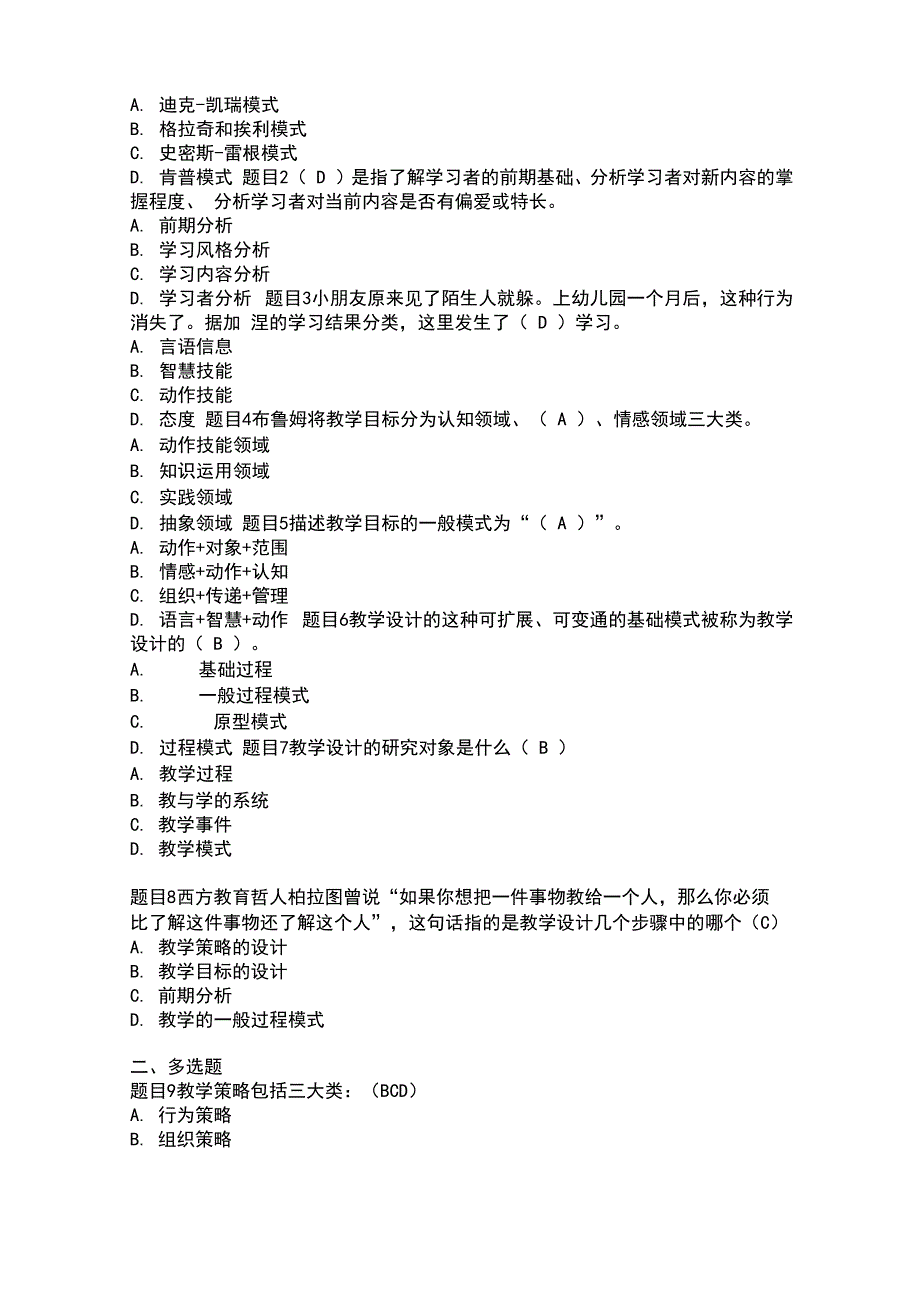 A. 迪克-凯瑞模式
B. 格拉奇和挨利模式
C. 史密斯-雷根模式
D. 肯普模式 题目2（ D ）是指了解学习者的前期基础、分析学习者对新内容的掌握程度、 分析学习者对当前内容是否有偏爱或特长。
A. 前期分析
B. 学习风格分析
C. 学习内容分析
D. 学习者分析 题目3小朋友原来见了陌生人就躲。上幼儿园一个月后，这种行为消失了。据加 涅的学习结果分类，这里发生了（ D ）学习。
A. 言语信息
B. 智慧技能
C. 动作技能
D. 态度 题目4布鲁姆将教学目标分为认知领域、（ A ）、情感领域三大类。
A. 动作技能领域
B. 知识运用领域
C. 实践领域
D. 抽象领域 题目5描述教学目标的一般模式为“（ A ）”。
A. 动作+对象+范围
B. 情感+动作+认知
C. 组织+传递+管理
D. 语言+智慧+动作 题目6教学设计的这种可扩展、可变通的基础模式被称为教学设计的（ B ）。
A. 基础过程
B. 一般过程模式
C. 原型模式
D. 过程模式 题目7教学设计的研究对象是什么（ B ）
A. 教学过程
B. 教与学的系统
C. 教学事件
D. 教学模式

题目8西方教育哲人柏拉图曾说“如果你想把一件事物教给一个人，那么你必须比了解这件事物还了解这个人”，这句话指的是教学设计几个步骤中的哪个（C）
A. 教学策略的设计
B. 教学目标的设计
C. 前期分析
D. 教学的一般过程模式

二、多选题
题目9教学策略包括三大类：（BCD）
A. 行为策略
B. 组织策略